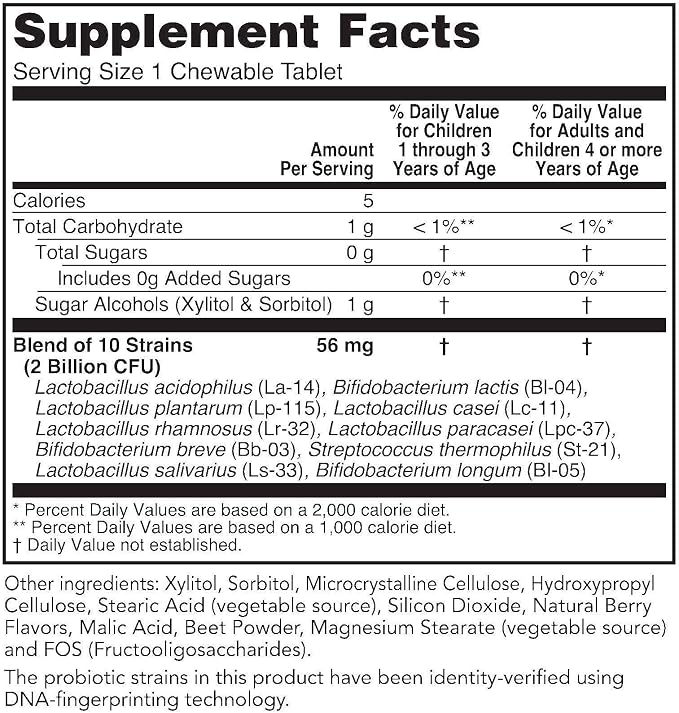 Supplement Facts
Serving Size 1 Chewable Tablet

|  | Amount Per Serving | % Daily Value for Children 1 through 3 Years of Age | % Daily Value for Adults and Children 4 or more Years of Age |
|---|---|---|---|
| Calories | 5 |  |  |
| Total Carbohydrate | 1 g | < 1%** | < 1%* |
| Total Sugars | 0 g | † | † |
| Includes 0g Added Sugars |  | 0%** | 0%* |
| Sugar Alcohols (Xylitol & Sorbitol) | 1 g | † | † |
| Blend of 10 Strains (2 Billion CFU) | 56 mg | † | † |

Lactobacillus acidophilus (La-14), Bifidobacterium lactis (Bl-04), Lactobacillus plantarum (Lp-115), Lactobacillus casei (Lc-11), Lactobacillus rhamnosus (Lr-32), Lactobacillus paracasei (Lpc-37), Bifidobacterium breve (Bb-03), Streptococcus thermophilus (St-21), Lactobacillus salivarius (Ls-33), Bifidobacterium longum (Bl-05)

* Percent Daily Values are based on a 2,000 calorie diet.
** Percent Daily Values are based on a 1,000 calorie diet.
† Daily Value not established.

Other ingredients: Xylitol, Sorbitol, Microcrystalline Cellulose, Hydroxypropyl Cellulose, Stearic Acid (vegetable source), Silicon Dioxide, Natural Berry Flavors, Malic Acid, Beet Powder, Magnesium Stearate (vegetable source) and FOS (Fructooligosaccharides).

The probiotic strains in this product have been identity-verified using DNA-fingerprinting technology.